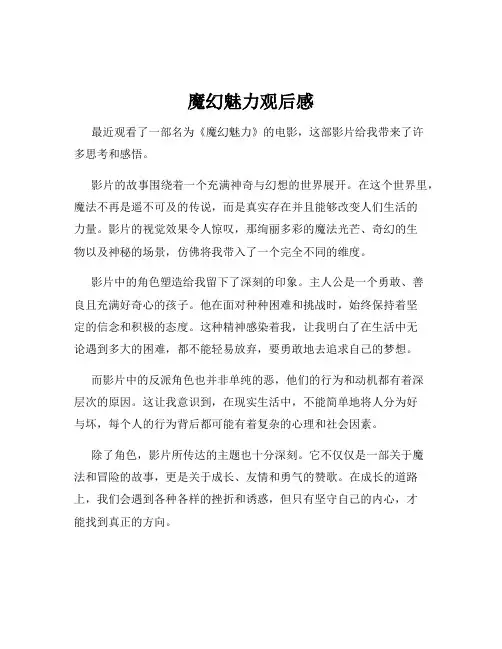 魔幻魅力观后感

最近观看了一部名为《魔幻魅力》的电影，这部影片给我带来了许多思考和感悟。

影片的故事围绕着一个充满神奇与幻想的世界展开。在这个世界里，魔法不再是遥不可及的传说，而是真实存在并且能够改变人们生活的力量。影片的视觉效果令人惊叹，那绚丽多彩的魔法光芒、奇幻的生物以及神秘的场景，仿佛将我带入了一个完全不同的维度。

影片中的角色塑造给我留下了深刻的印象。主人公是一个勇敢、善良且充满好奇心的孩子。他在面对种种困难和挑战时，始终保持着坚定的信念和积极的态度。这种精神感染着我，让我明白了在生活中无论遇到多大的困难，都不能轻易放弃，要勇敢地去追求自己的梦想。

而影片中的反派角色也并非单纯的恶，他们的行为和动机都有着深层次的原因。这让我意识到，在现实生活中，不能简单地将人分为好与坏，每个人的行为背后都可能有着复杂的心理和社会因素。

除了角色，影片所传达的主题也十分深刻。它不仅仅是一部关于魔法和冒险的故事，更是关于成长、友情和勇气的赞歌。在成长的道路上，我们会遇到各种各样的挫折和诱惑，但只有坚守自己的内心，才能找到真正的方向。